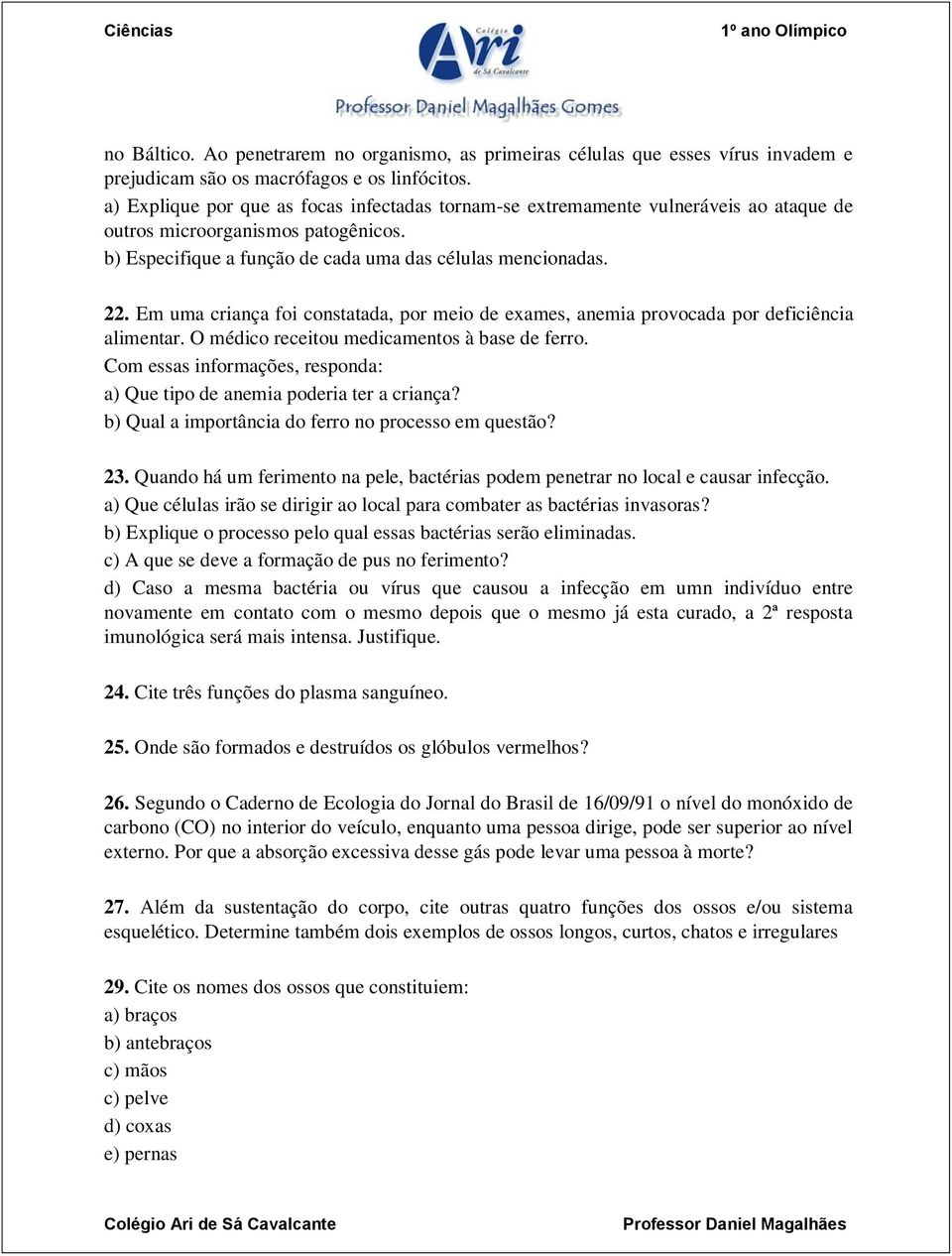 Ciências

Colégio Ari de Sá Cavalcante

1º ano Olímpico

Professor Daniel Magalhães Gomes

no Báltico. Ao penetrarem no organismo, as primeiras células que esses vírus invadem e prejudicam são os macrófagos e os linfócitos.
a) Explique por que as focas infectadas tornam-se extremamente vulneráveis ao ataque de outros microorganismos patogênicos.
b) Especifique a função de cada uma das células mencionadas.

22. Em uma criança foi constatada, por meio de exames, anemia provocada por deficiência alimentar. O médico receitou medicamentos à base de ferro.
Com essas informações, responda:
a) Que tipo de anemia poderia ter a criança?
b) Qual a importância do ferro no processo em questão?

23. Quando há um ferimento na pele, bactérias podem penetrar no local e causar infecção.
a) Que células irão se dirigir ao local para combater as bactérias invasoras?
b) Explique o processo pelo qual essas bactérias serão eliminadas.
c) A que se deve a formação de pus no ferimento?
d) Caso a mesma bactéria ou vírus que causou a infecção em umn indivíduo entre novamente em contato com o mesmo depois que o mesmo já esta curado, a 2ª resposta imunológica será mais intensa. Justifique.

24. Cite três funções do plasma sanguíneo.

25. Onde são formados e destruídos os glóbulos vermelhos?

26. Segundo o Caderno de Ecologia do Jornal do Brasil de 16/09/91 o nível do monóxido de carbono (CO) no interior do veículo, enquanto uma pessoa dirige, pode ser superior ao nível externo. Por que a absorção excessiva desse gás pode levar uma pessoa à morte?

27. Além da sustentação do corpo, cite outras quatro funções dos ossos e/ou sistema esquelético. Determine também dois exemplos de ossos longos, curtos, chatos e irregulares

29. Cite os nomes dos ossos que constituiem:
a) braços
b) antebraços
c) mãos
c) pelve
d) coxas
e) pernas

Colégio Ari de Sá Cavalcante

Professor Daniel Magalhães